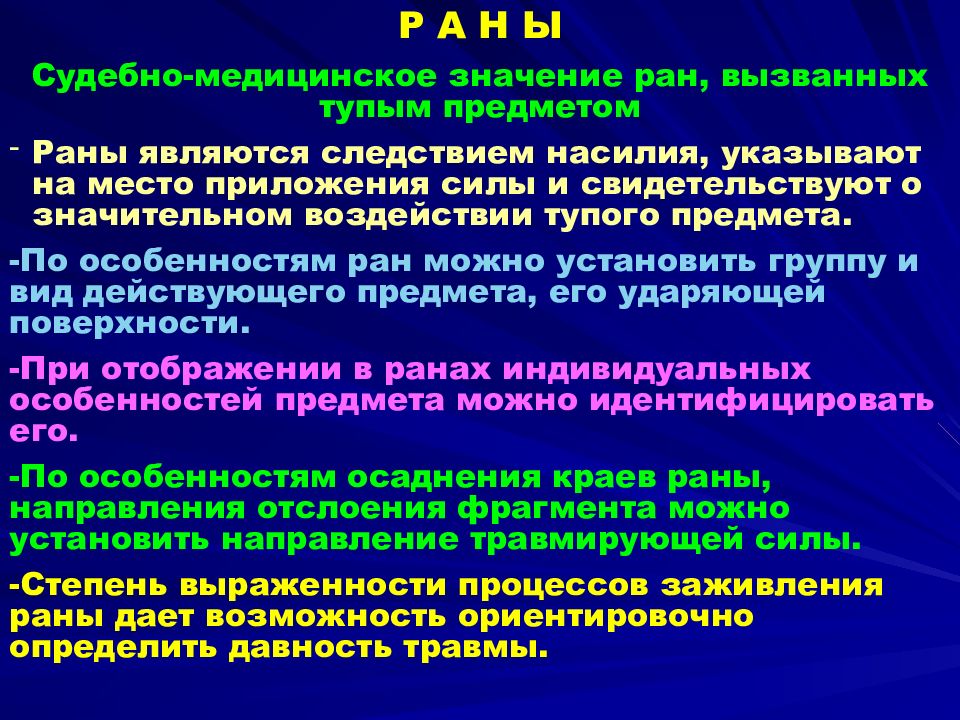 Р А Н Ы

Судебно-медицинское значение ран, вызванных тупым предметом

- Раны являются следствием насилия, указывают на место приложения силы и свидетельствуют о значительном воздействии тупого предмета.

-По особенностям ран можно установить группу и вид действующего предмета, его ударяющей поверхности.

-При отображении в ранах индивидуальных особенностей предмета можно идентифицировать его.

-По особенностям осаднения краев раны, направления отслоения фрагмента можно установить направление травмирующей силы.

-Степень выраженности процессов заживления раны дает возможность ориентировочно определить давность травмы.